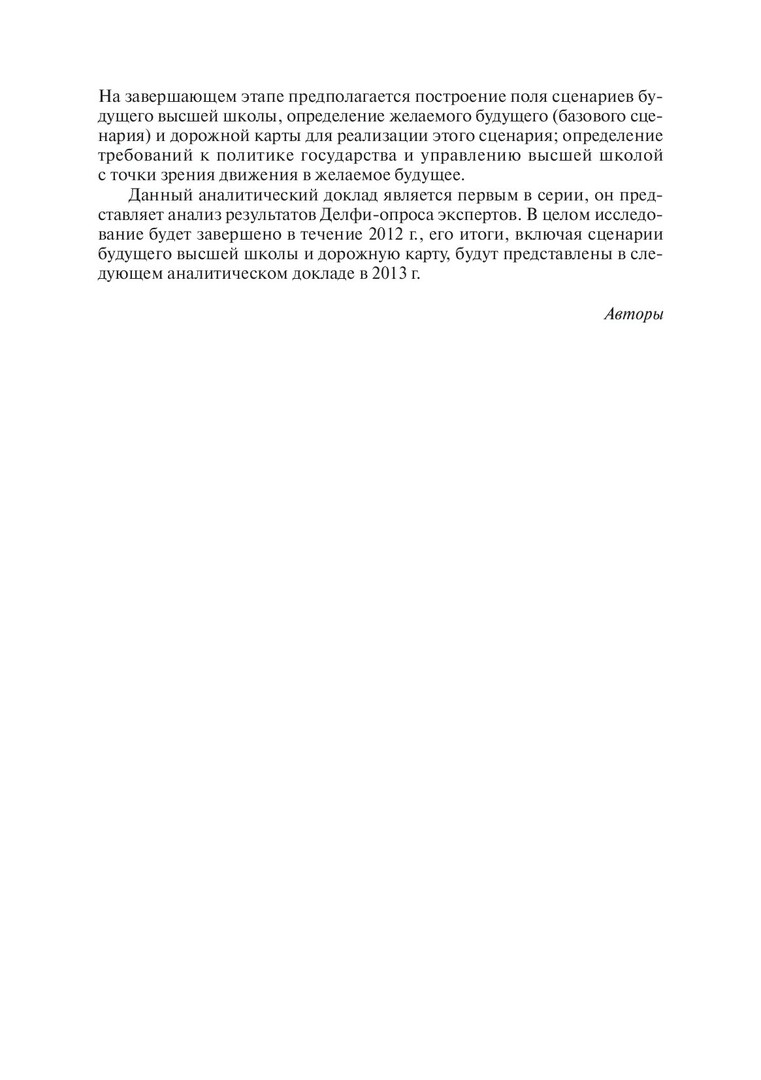 На завершающем этапе предполагается построение поля сценариев будущего высшей школы, определение желаемого будущего (базового сценария) и дорожной карты для реализации этого сценария; определение требований к политике государства и управлению высшей школой с точки зрения движения в желаемое будущее.

Данный аналитический доклад является первым в серии, он представляет анализ результатов Делфи-опроса экспертов. В целом исследование будет завершено в течение 2012 г., его итоги, включая сценарии будущего высшей школы и дорожную карту, будут представлены в следующем аналитическом докладе в 2013 г.

Авторы